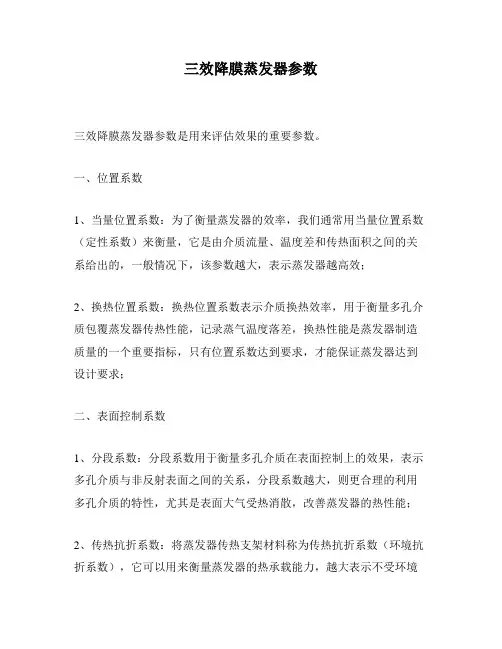 三效降膜蒸发器参数

三效降膜蒸发器参数是用来评估效果的重要参数。

一、位置系数

1、当量位置系数：为了衡量蒸发器的效率，我们通常用当量位置系数（定性系数）来衡量，它是由介质流量、温度差和传热面积之间的关系给出的，一般情况下，该参数越大，表示蒸发器越高效；

2、换热位置系数：换热位置系数表示介质换热效率，用于衡量多孔介质包覆蒸发器传热性能，记录蒸气温度落差，换热性能是蒸发器制造质量的一个重要指标，只有位置系数达到要求，才能保证蒸发器达到设计要求；

二、表面控制系数

1、分段系数：分段系数用于衡量多孔介质在表面控制上的效果，表示多孔介质与非反射表面之间的关系，分段系数越大，则更合理的利用多孔介质的特性，尤其是表面大气受热消散，改善蒸发器的热性能；

2、传热抗折系数：将蒸发器传热支架材料称为传热抗折系数（环境抗折系数），它可以用来衡量蒸发器的热承载能力，越大表示不受环境